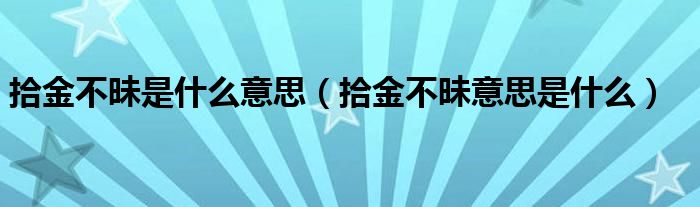 拾金不昧是什么意思（拾金不昧意思是什么）